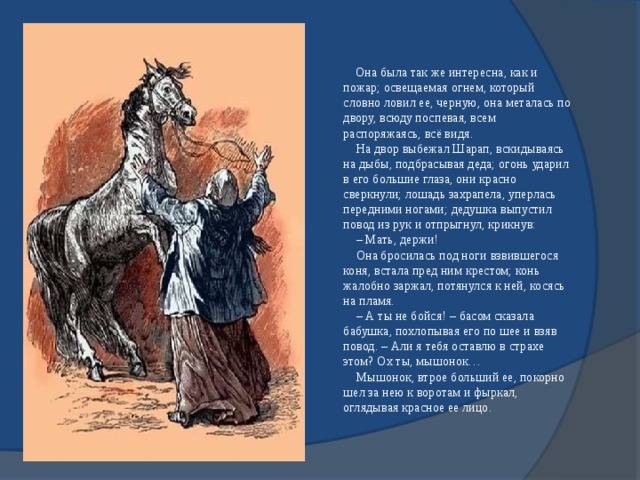 Она была так же интересна, как и пожар; освещаемая огнем, который словно ловил ее, черную, она металась по двору, всюду поспевая, всем распоряжаясь, всё видя.

На двор выбежал Шарап, вскидываясь на дыбы, подбрасывая деда; огонь ударил в его большие глаза, они красно сверкнули; лошадь захрапела, уперлась передними ногами; дедушка выпустил повод из рук и отпрыгнул, крикнув:

– Мать, держи!

Она бросилась под ноги взвившегося коня, встала пред ним крестом; конь жалобно заржал, потянулся к ней, косясь на пламя.

– А ты не бойся! – басом сказала бабушка, похлопывая его по шее и взяв повод. – Али я тебя оставлю в страхе этом? Ох ты, мышонок…

Мышонок, втрое больший ее, покорно шел за нею к воротам и фыркал, оглядывая красное ее лицо.